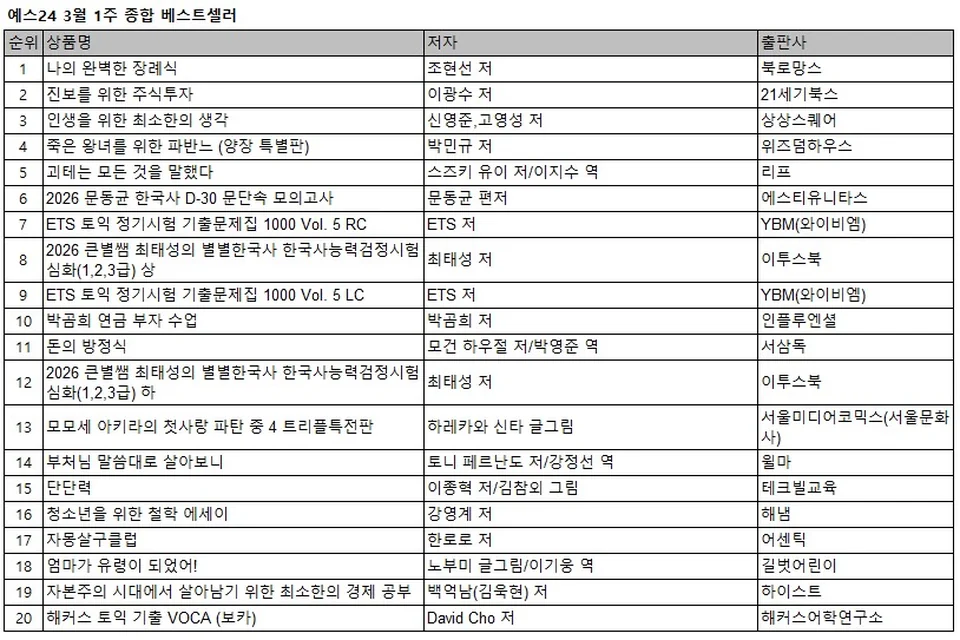 예스24 3월 1주 종합 베스트셀러

| 순위 | 상품명 | 저자 | 출판사 |
|---|---|---|---|
| 1 | 나의 완벽한 장례식 | 조현선 저 | 북로망스 |
| 2 | 진보를 위한 주식투자 | 이광수 저 | 21세기북스 |
| 3 | 인생을 위한 최소한의 생각 | 신영준,고영성 저 | 상상스퀘어 |
| 4 | 죽은 왕녀를 위한 파반느 (양장 특별판) | 박민규 저 | 위즈덤하우스 |
| 5 | 괴테는 모든 것을 말했다 | 스즈키 유이 저/이지수 역 | 리프 |
| 6 | 2026 문동균 한국사 D-30 문단속 모의고사 | 문동균 편저 | 에스티유니타스 |
| 7 | ETS 토익 정기시험 기출문제집 1000 Vol. 5 RC | ETS 저 | YBM(와이비엠) |
| 8 | 2026 큰별쌤 최태성의 별별한국사 한국사능력검정시험 심화(1,2,3급) 상 | 최태성 저 | 이투스북 |
| 9 | ETS 토익 정기시험 기출문제집 1000 Vol. 5 LC | ETS 저 | YBM(와이비엠) |
| 10 | 박곰희 연금 부자 수업 | 박곰희 저 | 인플루엔셜 |
| 11 | 돈의 방정식 | 모건 하우절 저/박영준 역 | 서삼독 |
| 12 | 2026 큰별쌤 최태성의 별별한국사 한국사능력검정시험 심화(1,2,3급) 하 | 최태성 저 | 이투스북 |
| 13 | 모모세 아키라의 첫사랑 파탄 중 4 트리플특전판 | 하레카와 신타 글그림 | 서울미디어코믹스(서울문화사) |
| 14 | 부처님 말씀대로 살아보니 | 토니 페르난도 저/강정선 역 | 윌마 |
| 15 | 단단력 | 이종혁 저/김참외 그림 | 테크빌교육 |
| 16 | 청소년을 위한 철학 에세이 | 강영계 저 | 해냄 |
| 17 | 자몽살구클럽 | 한로로 저 | 어센틱 |
| 18 | 엄마가 유령이 되었어! | 노부미 글그림/이기웅 역 | 길벗어린이 |
| 19 | 자본주의 시대에서 살아남기 위한 최소한의 경제 공부 | 백억남(김욱현) 저 | 하이스트 |
| 20 | 해커스 토익 기출 VOCA (보카) | David Cho 저 | 해커스어학연구소 |